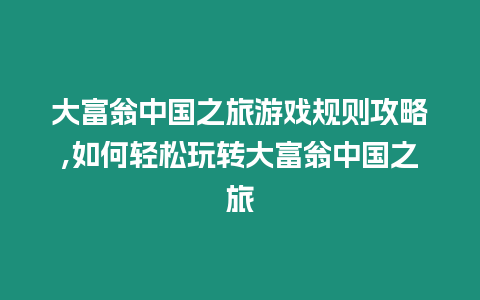 大富翁中国之旅游戏规则攻略,如何轻松玩转大富翁中国之旅